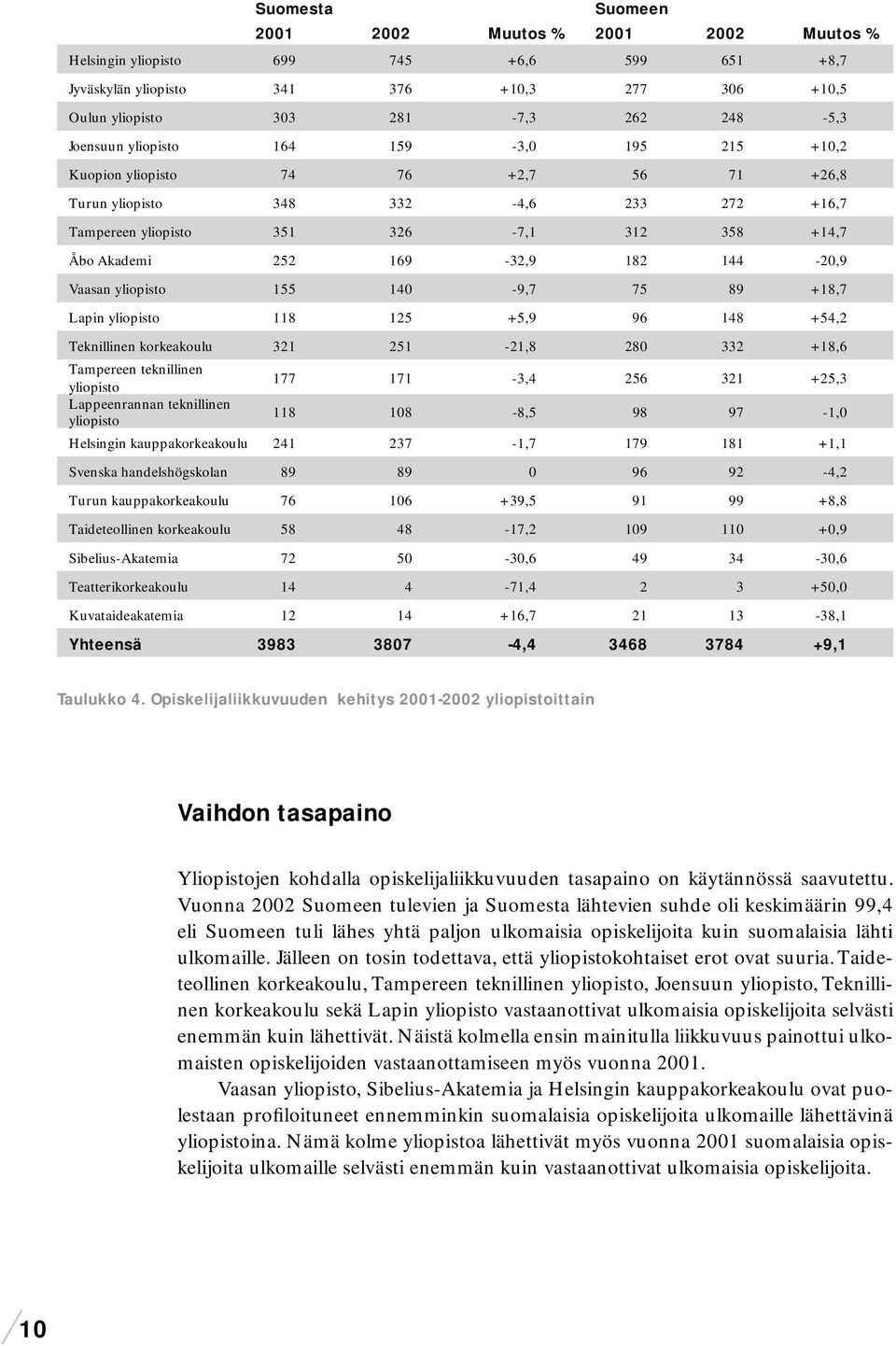 |  | Suomesta 2001 | 2002 | Muutos % | Suomeen 2001 | 2002 | Muutos % |
|---|---|---|---|---|---|---|
| Helsingin yliopisto | 699 | 745 | +6,6 | 599 | 651 | +8,7 |
| Jyväskylän yliopisto | 341 | 376 | +10,3 | 277 | 306 | +10,5 |
| Oulun yliopisto | 303 | 281 | -7,3 | 262 | 248 | -5,3 |
| Joensuun yliopisto | 164 | 159 | -3,0 | 195 | 215 | +10,2 |
| Kuopion yliopisto | 74 | 76 | +2,7 | 56 | 71 | +26,8 |
| Turun yliopisto | 348 | 332 | -4,6 | 233 | 272 | +16,7 |
| Tampereen yliopisto | 351 | 326 | -7,1 | 312 | 358 | +14,7 |
| Åbo Akademi | 252 | 169 | -32,9 | 182 | 144 | -20,9 |
| Vaasan yliopisto | 155 | 140 | -9,7 | 75 | 89 | +18,7 |
| Lapin yliopisto | 118 | 125 | +5,9 | 96 | 148 | +54,2 |
| Teknillinen korkeakoulu | 321 | 251 | -21,8 | 280 | 332 | +18,6 |
| Tampereen teknillinen yliopisto | 177 | 171 | -3,4 | 256 | 321 | +25,3 |
| Lappeenrannan teknillinen yliopisto | 118 | 108 | -8,5 | 98 | 97 | -1,0 |
| Helsingin kauppakorkeakoulu | 241 | 237 | -1,7 | 179 | 181 | +1,1 |
| Svenska handelshögskolan | 89 | 89 | 0 | 96 | 92 | -4,2 |
| Turun kauppakorkeakoulu | 76 | 106 | +39,5 | 91 | 99 | +8,8 |
| Taideteollinen korkeakoulu | 58 | 48 | -17,2 | 109 | 110 | +0,9 |
| Sibelius-Akatemia | 72 | 50 | -30,6 | 49 | 34 | -30,6 |
| Teatterikorkeakoulu | 14 | 4 | -71,4 | 2 | 3 | +50,0 |
| Kuvataideakatemia | 12 | 14 | +16,7 | 21 | 13 | -38,1 |
| Yhteensä | 3983 | 3807 | -4,4 | 3468 | 3784 | +9,1 |

Taulukko 4. Opiskelijaliikkuvuuden kehitys 2001-2002 yliopistoittain

Vaihdon tasapaino

Yliopistojen kohdalla opiskelijaliikkuvuuden tasapaino on käytännössä saavutettu. Vuonna 2002 Suomeen tulevien ja Suomesta lähtevien suhde oli keskimäärin 99,4 eli Suomeen tuli lähes yhtä paljon ulkomaisia opiskelijoita kuin suomalaisia lähti ulkomaille. Jälleen on tosin todettava, että yliopistokohtaiset erot ovat suuria. Taideteollinen korkeakoulu, Tampereen teknillinen yliopisto, Joensuun yliopisto, Teknillinen korkeakoulu sekä Lapin yliopisto vastaanottivat ulkomaisia opiskelijoita selvästi enemmän kuin lähettivät. Näistä kolmella ensin mainitulla liikkuvuus painottui ulkomaisten opiskelijoiden vastaanottamiseen myös vuonna 2001.

Vaasan yliopisto, Sibelius-Akatemia ja Helsingin kauppakorkeakoulu ovat puolestaan profiloituneet ennemminkin suomalaisia opiskelijoita ulkomaille lähettävinä yliopistoina. Nämä kolme yliopistoa lähettivät myös vuonna 2001 suomalaisia opiskelijoita ulkomaille selvästi enemmän kuin vastaanottivat ulkomaisia opiskelijoita.

10